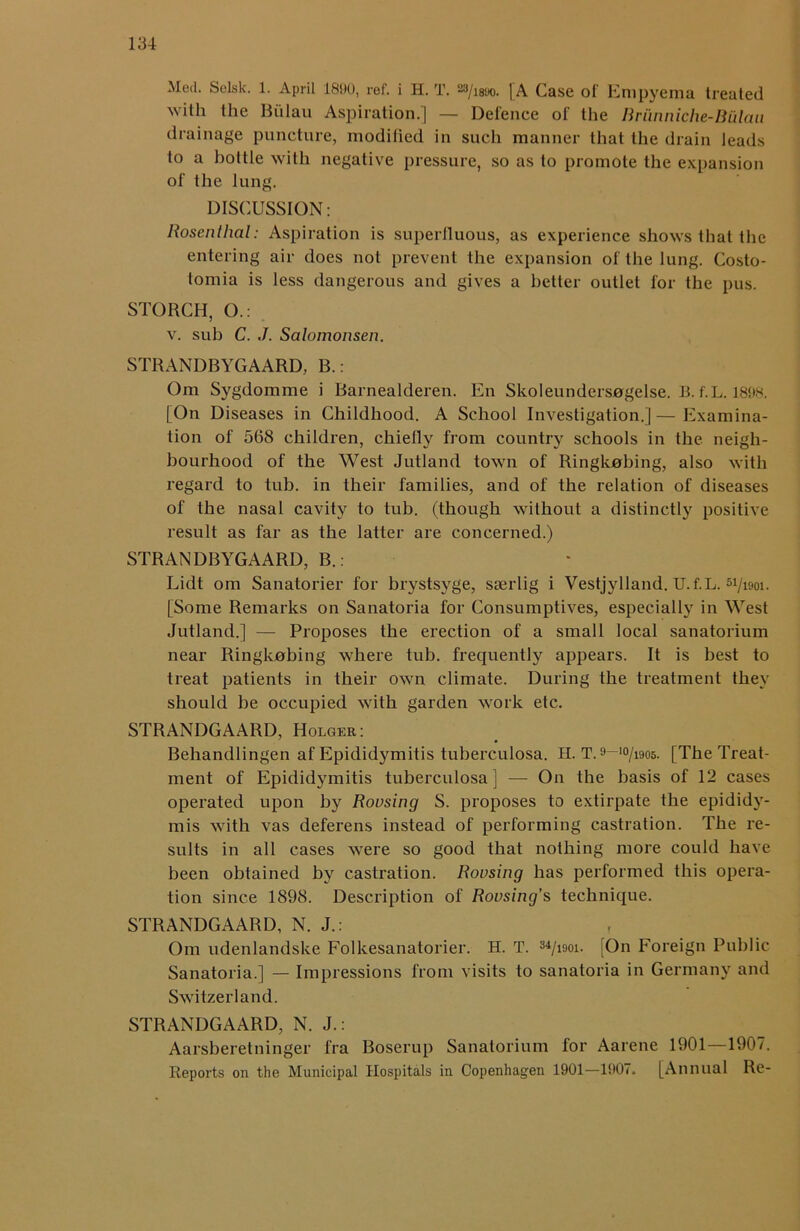 134

Med. Selsk. 1. April 1890, ref. i H. T. $^{23}/_{1890}$. [A Case of Empyema treated with the Bülau Aspiration.] — Defence of the Brünniche-Bülau drainage puncture, modified in such manner that the drain leads to a bottle with negative pressure, so as to promote the expansion of the lung.

DISCUSSION:

Rosenthal: Aspiration is superfluous, as experience shows that the entering air does not prevent the expansion of the lung. Costotomia is less dangerous and gives a better outlet for the pus.

STORCH, O.:

v. sub C. J. Salomonsen.

STRANDBYGAARD, B.:

Om Sygdomme i Barnealderen. En Skoleundersøgelse. B. f. L. 1898. [On Diseases in Childhood. A School Investigation.] — Examination of 568 children, chiefly from country schools in the neighbourhood of the West Jutland town of Ringkøbing, also with regard to tub. in their families, and of the relation of diseases of the nasal cavity to tub. (though without a distinctly positive result as far as the latter are concerned.)

STRANDBYGAARD, B.:

Lidt om Sanatorier for brystsyge, særlig i Vestjylland. U. f. L. $^{51}/_{1901}$. [Some Remarks on Sanatoria for Consumptives, especially in West Jutland.] — Proposes the erection of a small local sanatorium near Ringkøbing where tub. frequently appears. It is best to treat patients in their own climate. During the treatment they should be occupied with garden work etc.

STRANDGAARD, Holger:

Behandlingen af Epididymitis tuberculosa. H. T. $^{9-10}/_{1905}$. [The Treatment of Epididymitis tuberculosa] — On the basis of 12 cases operated upon by Rovsing S. proposes to extirpate the epididymis with vas deferens instead of performing castration. The results in all cases were so good that nothing more could have been obtained by castration. Rovsing has performed this operation since 1898. Description of Rovsing's technique.

STRANDGAARD, N. J.:

Om udenlandske Folkesanatorier. H. T. $^{34}/_{1901}$. [On Foreign Public Sanatoria.] — Impressions from visits to sanatoria in Germany and Switzerland.

STRANDGAARD, N. J.:

Aarsberetninger fra Boserup Sanatorium for Aarene 1901—1907. Reports on the Municipal Hospitals in Copenhagen 1901—1907. [Annual Re-